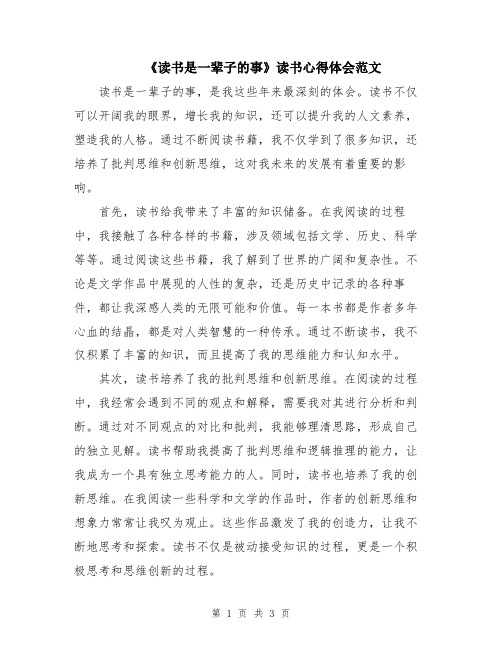 《读书是一辈子的事》读书心得体会范文

读书是一辈子的事，是我这些年来最深刻的体会。读书不仅可以开阔我的眼界，增长我的知识，还可以提升我的人文素养，塑造我的人格。通过不断阅读书籍，我不仅学到了很多知识，还培养了批判思维和创新思维，这对我未来的发展有着重要的影响。

首先，读书给我带来了丰富的知识储备。在我阅读的过程中，我接触了各种各样的书籍，涉及领域包括文学、历史、科学等等。通过阅读这些书籍，我了解到了世界的广阔和复杂性。不论是文学作品中展现的人性的复杂，还是历史中记录的各种事件，都让我深感人类的无限可能和价值。每一本书都是作者多年心血的结晶，都是对人类智慧的一种传承。通过不断读书，我不仅积累了丰富的知识，而且提高了我的思维能力和认知水平。

其次，读书培养了我的批判思维和创新思维。在阅读的过程中，我经常会遇到不同的观点和解释，需要我对其进行分析和判断。通过对不同观点的对比和批判，我能够理清思路，形成自己的独立见解。读书帮助我提高了批判思维和逻辑推理的能力，让我成为一个具有独立思考能力的人。同时，读书也培养了我的创新思维。在我阅读一些科学和文学的作品时，作者的创新思维和想象力常常让我叹为观止。这些作品激发了我的创造力，让我不断地思考和探索。读书不仅是被动接受知识的过程，更是一个积极思考和思维创新的过程。

第 1 页 共 3 页